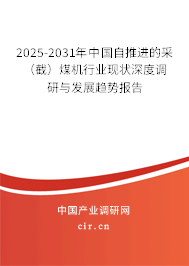 2025-2031年中国自推进的采（截）煤机行业现状深度调研与发展趋势报告

中国产业调研网

cir.cn